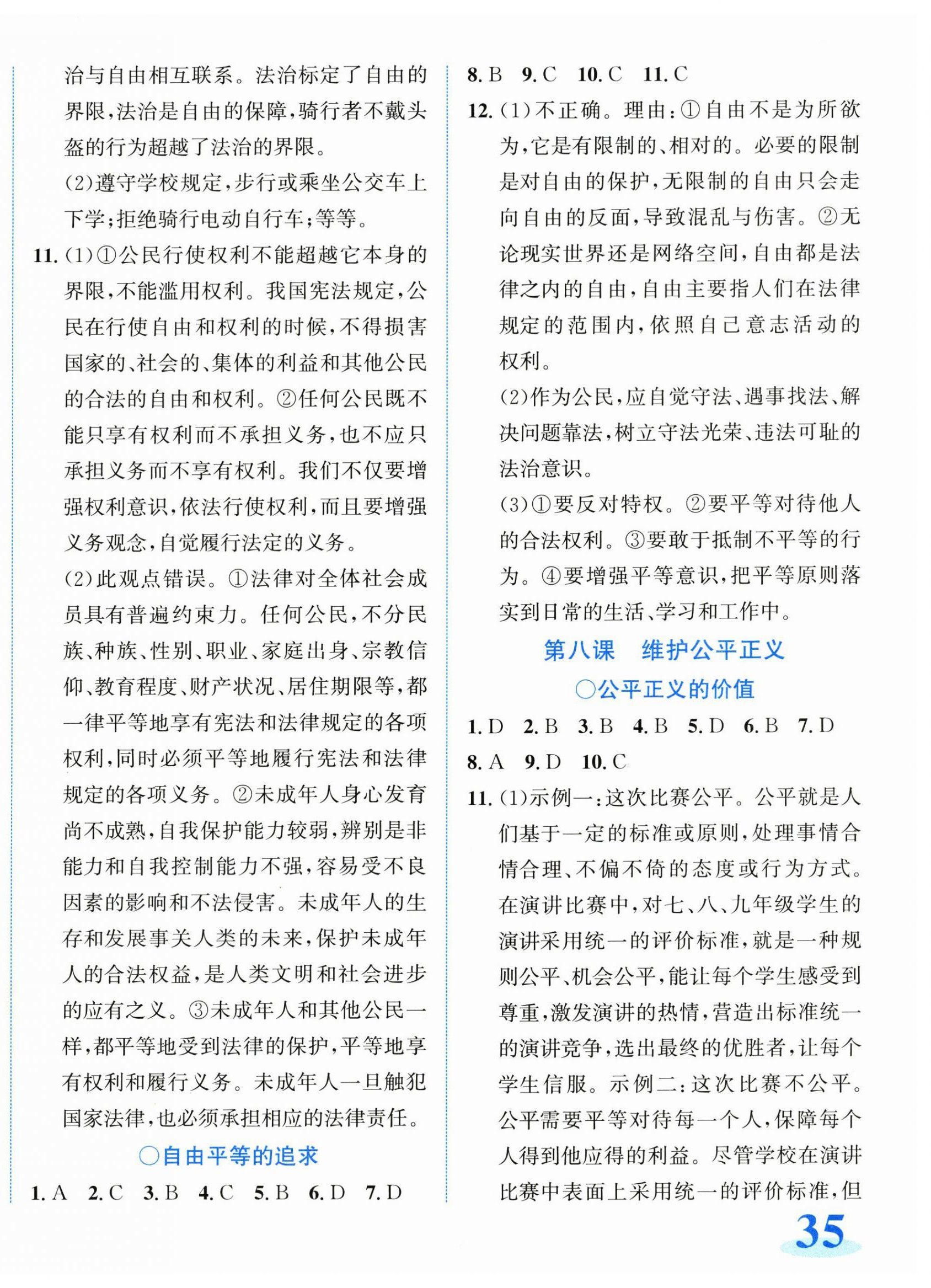 治与自由相互联系。法治标定了自由的界限，法治是自由的保障，骑行者不戴头盔的行为超越了法治的界限。

(2)遵守学校规定，步行或乘坐公交车上下学；拒绝骑行电动自行车；等等。

11. (1)①公民行使权利不能超越它本身的界限，不能滥用权利。我国宪法规定，公民在行使自由和权利的时候，不得损害国家的、社会的、集体的利益和其他公民的合法的自由和权利。②任何公民既不能只享有权利而不承担义务，也不应只承担义务而不享有权利。我们不仅要增强权利意识，依法行使权利，而且要增强义务观念，自觉履行法定的义务。

(2)此观点错误。①法律对全体社会成员具有普遍约束力。任何公民，不分民族、种族、性别、职业、家庭出身、宗教信仰、教育程度、财产状况、居住期限等，都一律平等地享有宪法和法律规定的各项权利，同时必须平等地履行宪法和法律规定的各项义务。②未成年人身心发育尚不成熟，自我保护能力较弱，辨别是非能力和自我控制能力不强，容易受不良因素的影响和不法侵害。未成年人的生存和发展事关人类的未来，保护未成年人的合法权益，是人类文明和社会进步的应有之义。③未成年人和其他公民一样，都平等地受到法律的保护，平等地享有权利和履行义务。未成年人一旦触犯国家法律，也必须承担相应的法律责任。

○自由平等的追求

1. A　2. C　3. B　4. C　5. B　6. D　7. D

8. B　9. C　10. C　11. C

12. (1)不正确。理由：①自由不是为所欲为，它是有限制的、相对的。必要的限制是对自由的保护，无限制的自由只会走向自由的反面，导致混乱与伤害。②无论现实世界还是网络空间，自由都是法律之内的自由，自由主要指人们在法律规定的范围内，依照自己意志活动的权利。

(2)作为公民，应自觉守法、遇事找法、解决问题靠法，树立守法光荣、违法可耻的法治意识。

(3)①要反对特权。②要平等对待他人的合法权利。③要敢于抵制不平等的行为。④要增强平等意识，把平等原则落实到日常的生活、学习和工作中。

第八课　维护公平正义

○公平正义的价值

1. D　2. B　3. B　4. B　5. D　6. B　7. D

8. A　9. D　10. C

11. (1)示例一：这次比赛公平。公平就是人们基于一定的标准或原则，处理事情合情合理、不偏不倚的态度或行为方式。在演讲比赛中，对七、八、九年级学生的演讲采用统一的评价标准，就是一种规则公平、机会公平，能让每个学生感受到尊重，激发演讲的热情，营造出标准统一的演讲竞争，选出最终的优胜者，让每个学生信服。示例二：这次比赛不公平。公平需要平等对待每一个人，保障每个人得到他应得的利益。尽管学校在演讲比赛中表面上采用统一的评价标准，但

35